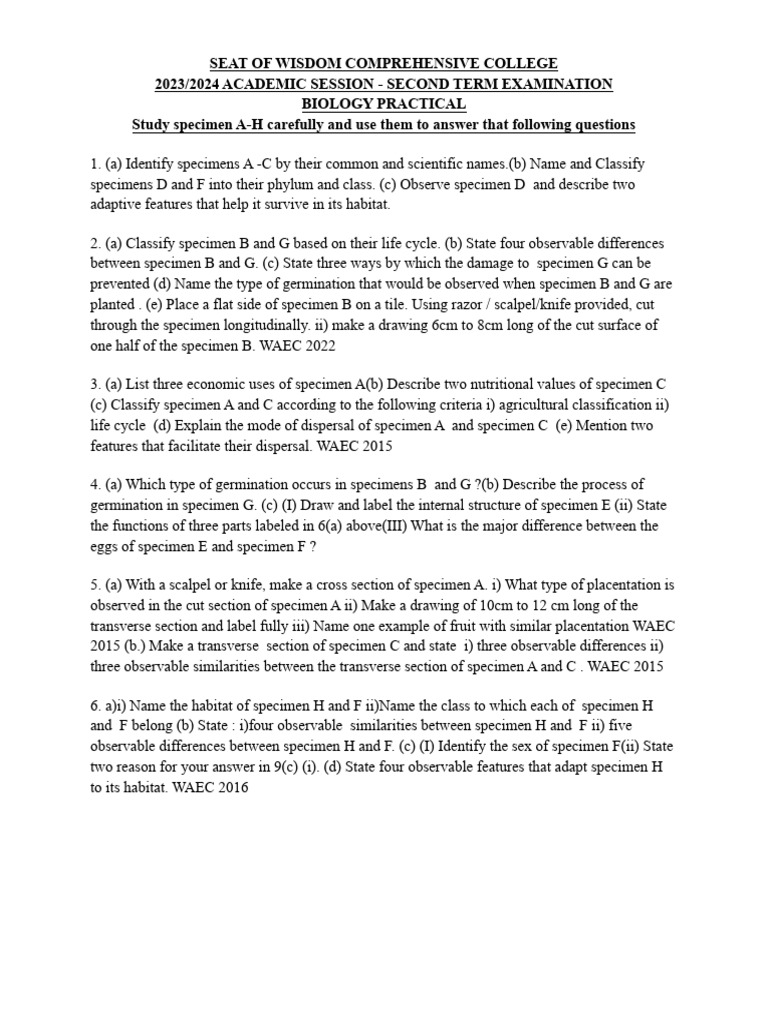 SEAT OF WISDOM COMPREHENSIVE COLLEGE
2023/2024 ACADEMIC SESSION - SECOND TERM EXAMINATION
BIOLOGY PRACTICAL
Study specimen A-H carefully and use them to answer that following questions

1. (a) Identify specimens A -C by their common and scientific names.(b) Name and Classify specimens D and F into their phylum and class. (c) Observe specimen D and describe two adaptive features that help it survive in its habitat.

2. (a) Classify specimen B and G based on their life cycle. (b) State four observable differences between specimen B and G. (c) State three ways by which the damage to specimen G can be prevented (d) Name the type of germination that would be observed when specimen B and G are planted . (e) Place a flat side of specimen B on a tile. Using razor / scalpel/knife provided, cut through the specimen longitudinally. ii) make a drawing 6cm to 8cm long of the cut surface of one half of the specimen B. WAEC 2022

3. (a) List three economic uses of specimen A(b) Describe two nutritional values of specimen C (c) Classify specimen A and C according to the following criteria i) agricultural classification ii) life cycle (d) Explain the mode of dispersal of specimen A and specimen C (e) Mention two features that facilitate their dispersal. WAEC 2015

4. (a) Which type of germination occurs in specimens B and G ?(b) Describe the process of germination in specimen G. (c) (I) Draw and label the internal structure of specimen E (ii) State the functions of three parts labeled in 6(a) above(III) What is the major difference between the eggs of specimen E and specimen F ?

5. (a) With a scalpel or knife, make a cross section of specimen A. i) What type of placentation is observed in the cut section of specimen A ii) Make a drawing of 10cm to 12 cm long of the transverse section and label fully iii) Name one example of fruit with similar placentation WAEC 2015 (b.) Make a transverse section of specimen C and state i) three observable differences ii) three observable similarities between the transverse section of specimen A and C . WAEC 2015

6. a)i) Name the habitat of specimen H and F ii)Name the class to which each of specimen H and F belong (b) State : i)four observable similarities between specimen H and F ii) five observable differences between specimen H and F. (c) (I) Identify the sex of specimen F(ii) State two reason for your answer in 9(c) (i). (d) State four observable features that adapt specimen H to its habitat. WAEC 2016